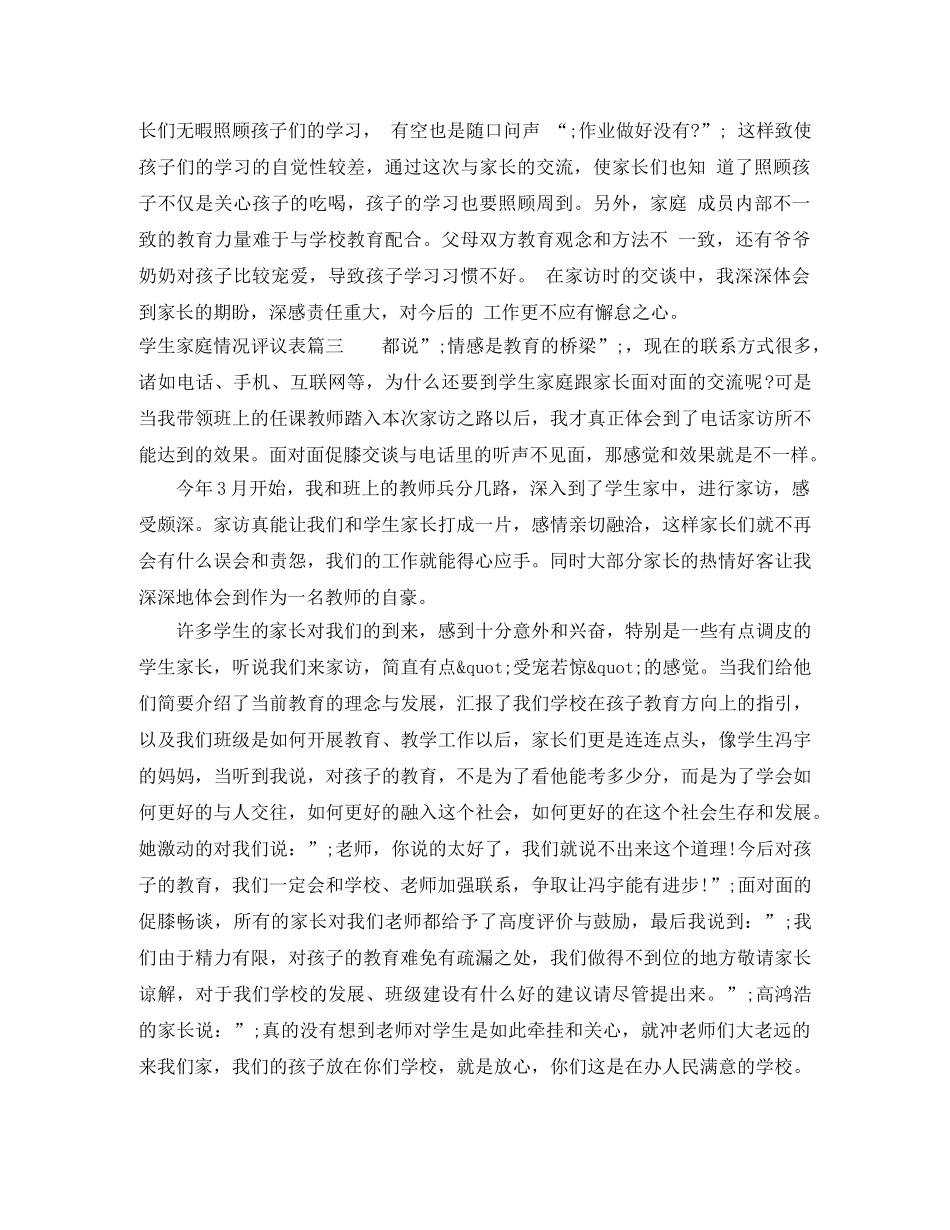 长们无暇照顾孩子们的学习， 有空也是随口问声 “;作业做好没有?”; 这样致使孩子们的学习的自觉性较差，通过这次与家长的交流，使家长们也知 道了照顾孩子不仅是关心孩子的吃喝，孩子的学习也要照顾周到。另外，家庭 成员内部不一致的教育力量难于与学校教育配合。父母双方教育观念和方法不 一致，还有爷爷奶奶对孩子比较宠爱，导致孩子学习习惯不好。 在家访时的交谈中，我深深体会到家长的期盼，深感责任重大，对今后的 工作更不应有懈怠之心。
学生家庭情况评议表篇三 都说”;情感是教育的桥梁”;，现在的联系方式很多，诸如电话、手机、互联网等，为什么还要到学生家庭跟家长面对面的交流呢?可是当我带领班上的任课教师踏入本次家访之路以后，我才真正体会到了电话家访所不能达到的效果。面对面促膝交谈与电话里的听声不见面，那感觉和效果就是不一样。

今年3月开始，我和班上的教师兵分几路，深入到了学生家中，进行家访，感受颇深。家访真能让我们和学生家长打成一片，感情亲切融洽，这样家长们就不再会有什么误会和责怨，我们的工作就能得心应手。同时大部分家长的热情好客让我深深地体会到作为一名教师的自豪。

许多学生的家长对我们的到来，感到十分意外和兴奋，特别是一些有点调皮的学生家长，听说我们来家访，简直有点&quot;受宠若惊&quot;的感觉。当我们给他们简要介绍了当前教育的理念与发展，汇报了我们学校在孩子教育方向上的指引，以及我们班级是如何开展教育、教学工作以后，家长们更是连连点头，像学生冯宇的妈妈，当听到我说，对孩子的教育，不是为了看他能考多少分，而是为了学会如何更好的与人交往，如何更好的融入这个社会，如何更好的在这个社会生存和发展。她激动的对我们说：”;老师，你说的太好了，我们就说不出来这个道理!今后对孩子的教育，我们一定会和学校、老师加强联系，争取让冯宇能有进步!”;面对面的促膝畅谈，所有的家长对我们老师都给予了高度评价与鼓励，最后我说到：”;我们由于精力有限，对孩子的教育难免有疏漏之处，我们做得不到位的地方敬请家长谅解，对于我们学校的发展、班级建设有什么好的建议请尽管提出来。”;高鸿浩的家长说：”;真的没有想到老师对学生是如此牵挂和关心，就冲老师们大老远的来我们家，我们的孩子放在你们学校，就是放心，你们这是在办人民满意的学校。